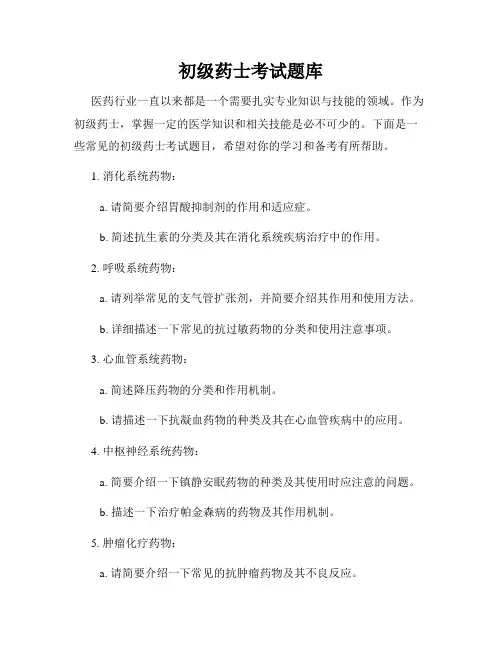 初级药士考试题库

医药行业一直以来都是一个需要扎实专业知识与技能的领域。作为初级药士，掌握一定的医学知识和相关技能是必不可少的。下面是一些常见的初级药士考试题目，希望对你的学习和备考有所帮助。

1. 消化系统药物：

a. 请简要介绍胃酸抑制剂的作用和适应症。

b. 简述抗生素的分类及其在消化系统疾病治疗中的作用。

2. 呼吸系统药物：

a. 请列举常见的支气管扩张剂，并简要介绍其作用和使用方法。

b. 详细描述一下常见的抗过敏药物的分类和使用注意事项。

3. 心血管系统药物：

a. 简述降压药物的分类和作用机制。

b. 请描述一下抗凝血药物的种类及其在心血管疾病中的应用。

4. 中枢神经系统药物：

a. 简要介绍一下镇静安眠药物的种类及其使用时应注意的问题。

b. 描述一下治疗帕金森病的药物及其作用机制。

5. 肿瘤化疗药物：

a. 请简要介绍一下常见的抗肿瘤药物及其不良反应。